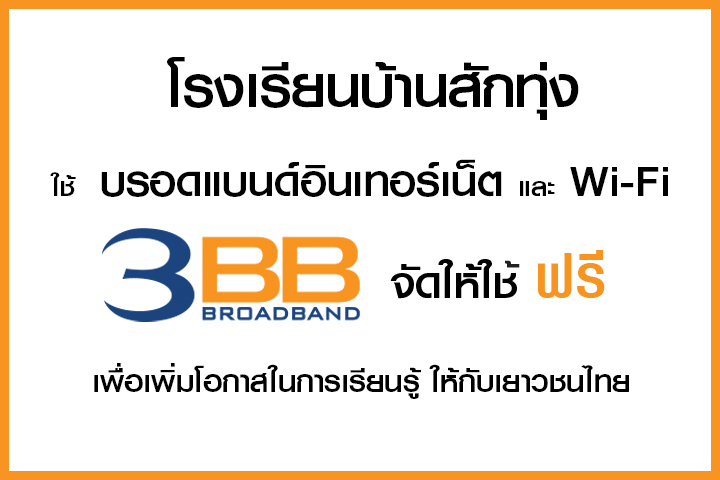 โรงเรียนบ้านสักทุ่ง

ใช้ บรอดแบนด์อินเทอร์เน็ต และ Wi-Fi

3BB BROADBAND จัดให้ใช้ ฟรี

เพื่อเพิ่มโอกาสในการเรียนรู้ ให้กับเยาวชนไทย